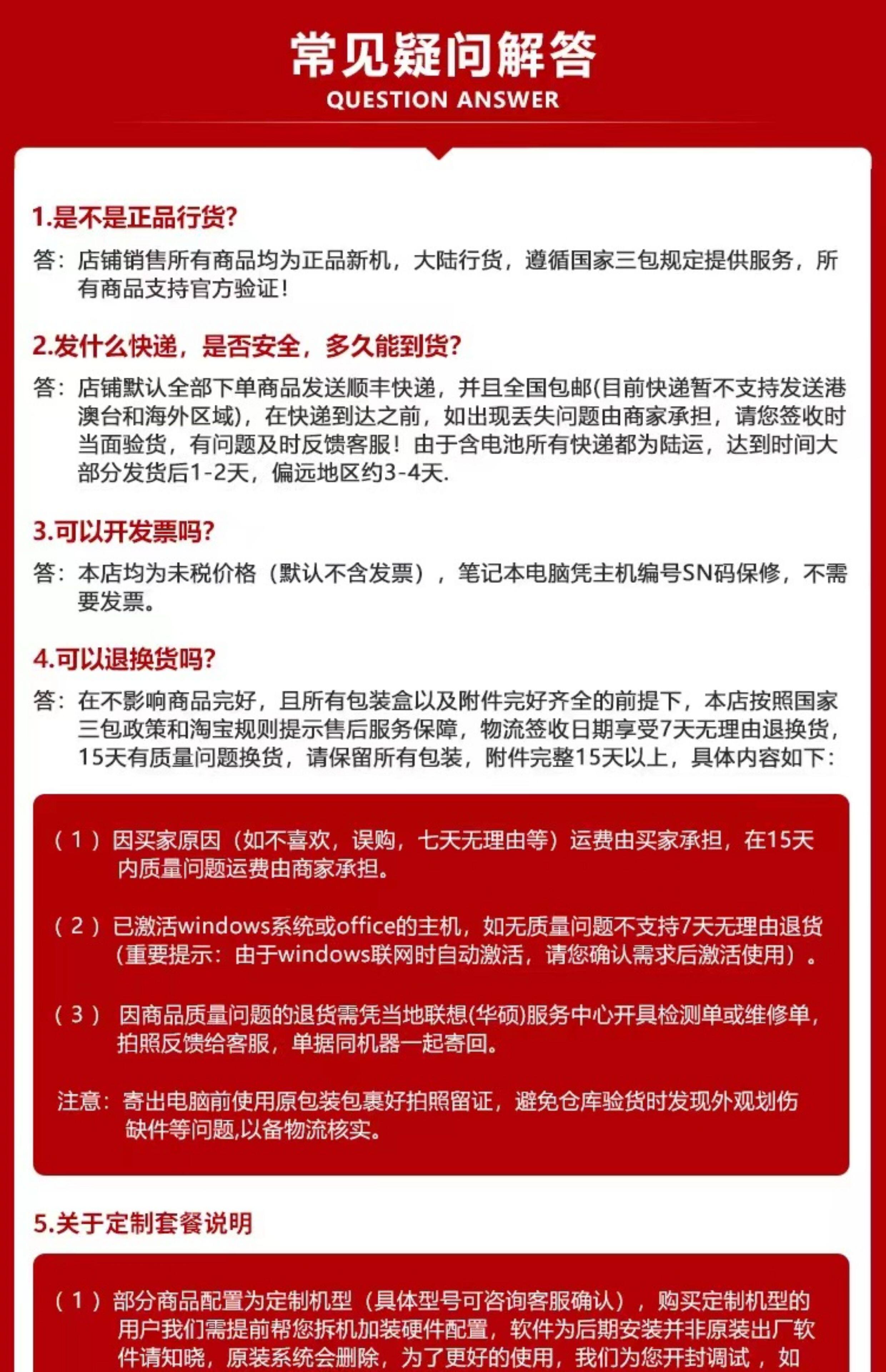 常见疑问解答
QUESTION ANSWER

1.是不是正品行货?

答：店铺销售所有商品均为正品新机，大陆行货，遵循国家三包规定提供服务，所有商品支持官方验证!

2.发什么快递，是否安全，多久能到货?

答：店铺默认全部下单商品发送顺丰快递，并且全国包邮(目前快递暂不支持发送港澳台和海外区域)，在快递到达之前，如出现丢失问题由商家承担，请您签收时当面验货，有问题及时反馈客服！由于含电池所有快递都为陆运，达到时间大部分发货后1-2天，偏远地区约3-4天.

3.可以开发票吗?

答：本店均为未税价格（默认不含发票），笔记本电脑凭主机编号SN码保修，不需要发票。

4.可以退换货吗?

答：在不影响商品完好，且所有包装盒以及附件完好齐全的前提下，本店按照国家三包政策和淘宝规则提示售后服务保障，物流签收日期享受7天无理由退换货，15天有质量问题换货，请保留所有包装，附件完整15天以上，具体内容如下：

（1）因买家原因（如不喜欢，误购，七天无理由等）运费由买家承担，在15天内质量问题运费由商家承担。

（2）已激活windows系统或office的主机，如无质量问题不支持7天无理由退货（重要提示：由于windows联网时自动激活，请您确认需求后激活使用）。

（3）因商品质量问题的退货需凭当地联想(华硕)服务中心开具检测单或维修单，拍照反馈给客服，单据同机器一起寄回。

注意：寄出电脑前使用原包装包裹好拍照留证，避免仓库验货时发现外观划伤缺件等问题,以备物流核实。

5.关于定制套餐说明

（1）部分商品配置为定制机型（具体型号可咨询客服确认），购买定制机型的用户我们需提前帮您拆机加装硬件配置，软件为后期安装并非原装出厂软件请知晓，原装系统会删除，为了更好的使用，我们为您开封调试，如